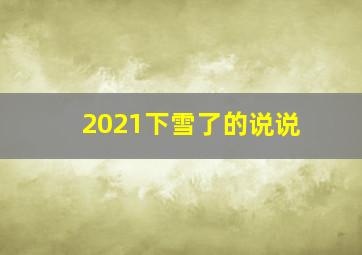 2021下雪了的说说